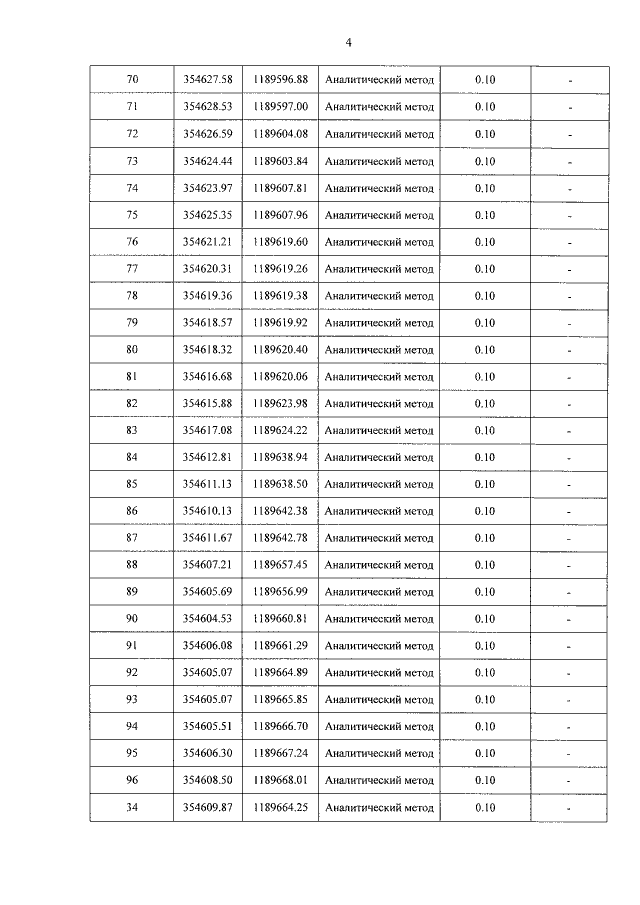 4

| 70 | 354627.58 | 1189596.88 | Аналитический метод | 0.10 | - |
|---|---|---|---|---|---|
| 71 | 354628.53 | 1189597.00 | Аналитический метод | 0.10 | - |
| 72 | 354626.59 | 1189604.08 | Аналитический метод | 0.10 | - |
| 73 | 354624.44 | 1189603.84 | Аналитический метод | 0.10 | - |
| 74 | 354623.97 | 1189607.81 | Аналитический метод | 0.10 | - |
| 75 | 354625.35 | 1189607.96 | Аналитический метод | 0.10 | - |
| 76 | 354621.21 | 1189619.60 | Аналитический метод | 0.10 | - |
| 77 | 354620.31 | 1189619.26 | Аналитический метод | 0.10 | - |
| 78 | 354619.36 | 1189619.38 | Аналитический метод | 0.10 | - |
| 79 | 354618.57 | 1189619.92 | Аналитический метод | 0.10 | - |
| 80 | 354618.32 | 1189620.40 | Аналитический метод | 0.10 | - |
| 81 | 354616.68 | 1189620.06 | Аналитический метод | 0.10 | - |
| 82 | 354615.88 | 1189623.98 | Аналитический метод | 0.10 | - |
| 83 | 354617.08 | 1189624.22 | Аналитический метод | 0.10 | - |
| 84 | 354612.81 | 1189638.94 | Аналитический метод | 0.10 | - |
| 85 | 354611.13 | 1189638.50 | Аналитический метод | 0.10 | - |
| 86 | 354610.13 | 1189642.38 | Аналитический метод | 0.10 | - |
| 87 | 354611.67 | 1189642.78 | Аналитический метод | 0.10 | - |
| 88 | 354607.21 | 1189657.45 | Аналитический метод | 0.10 | - |
| 89 | 354605.69 | 1189656.99 | Аналитический метод | 0.10 | - |
| 90 | 354604.53 | 1189660.81 | Аналитический метод | 0.10 | - |
| 91 | 354606.08 | 1189661.29 | Аналитический метод | 0.10 | - |
| 92 | 354605.07 | 1189664.89 | Аналитический метод | 0.10 | - |
| 93 | 354605.07 | 1189665.85 | Аналитический метод | 0.10 | - |
| 94 | 354605.51 | 1189666.70 | Аналитический метод | 0.10 | - |
| 95 | 354606.30 | 1189667.24 | Аналитический метод | 0.10 | - |
| 96 | 354608.50 | 1189668.01 | Аналитический метод | 0.10 | - |
| 34 | 354609.87 | 1189664.25 | Аналитический метод | 0.10 | - |